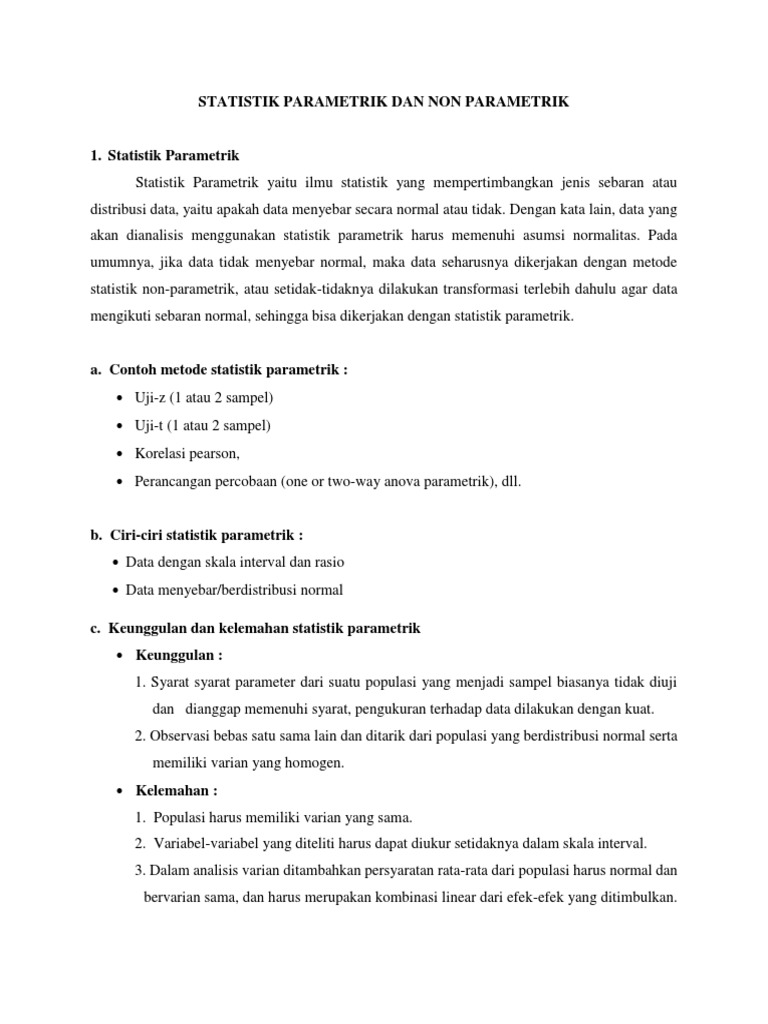 STATISTIK PARAMETRIK DAN NON PARAMETRIK

1. Statistik Parametrik

Statistik Parametrik yaitu ilmu statistik yang mempertimbangkan jenis sebaran atau distribusi data, yaitu apakah data menyebar secara normal atau tidak. Dengan kata lain, data yang akan dianalisis menggunakan statistik parametrik harus memenuhi asumsi normalitas. Pada umumnya, jika data tidak menyebar normal, maka data seharusnya dikerjakan dengan metode statistik non-parametrik, atau setidak-tidaknya dilakukan transformasi terlebih dahulu agar data mengikuti sebaran normal, sehingga bisa dikerjakan dengan statistik parametrik.

a. Contoh metode statistik parametrik :

• Uji-z (1 atau 2 sampel)
• Uji-t (1 atau 2 sampel)
• Korelasi pearson,
• Perancangan percobaan (one or two-way anova parametrik), dll.

b. Ciri-ciri statistik parametrik :

• Data dengan skala interval dan rasio
• Data menyebar/berdistribusi normal

c. Keunggulan dan kelemahan statistik parametrik

• Keunggulan :
1. Syarat syarat parameter dari suatu populasi yang menjadi sampel biasanya tidak diuji dan dianggap memenuhi syarat, pengukuran terhadap data dilakukan dengan kuat.
2. Observasi bebas satu sama lain dan ditarik dari populasi yang berdistribusi normal serta memiliki varian yang homogen.

• Kelemahan :
1. Populasi harus memiliki varian yang sama.
2. Variabel-variabel yang diteliti harus dapat diukur setidaknya dalam skala interval.
3. Dalam analisis varian ditambahkan persyaratan rata-rata dari populasi harus normal dan bervarian sama, dan harus merupakan kombinasi linear dari efek-efek yang ditimbulkan.